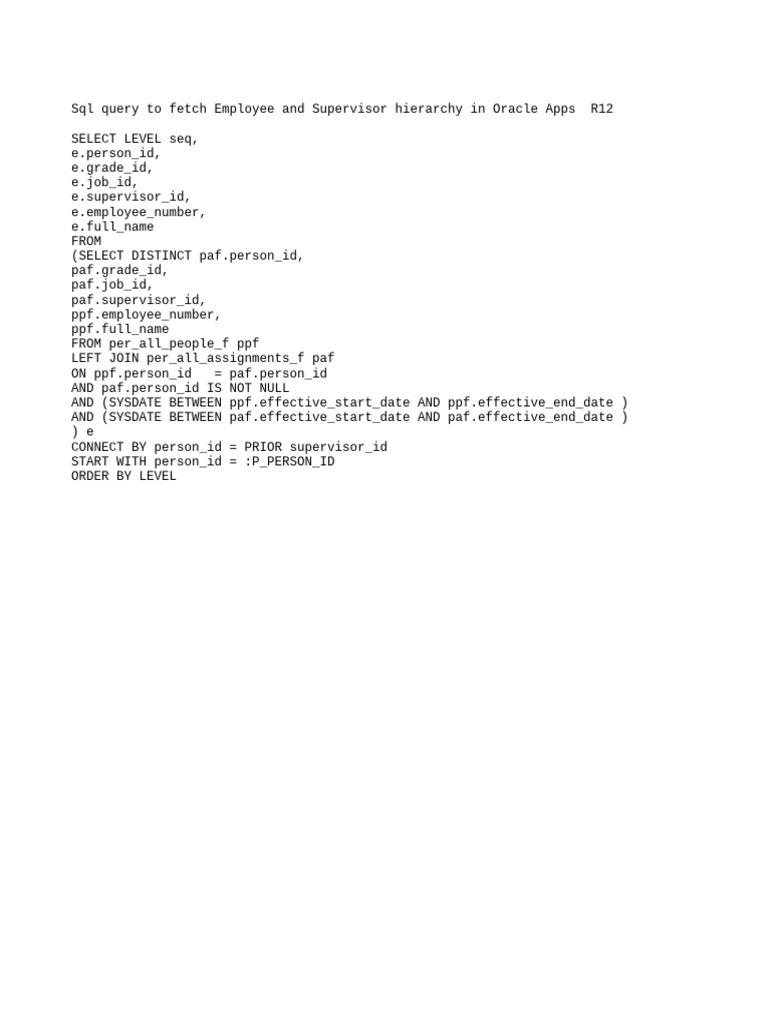 Sql query to fetch Employee and Supervisor hierarchy in Oracle Apps  R12

SELECT LEVEL seq,
e.person_id,
e.grade_id,
e.job_id,
e.supervisor_id,
e.employee_number,
e.full_name
FROM
(SELECT DISTINCT paf.person_id,
paf.grade_id,
paf.job_id,
paf.supervisor_id,
ppf.employee_number,
ppf.full_name
FROM per_all_people_f ppf
LEFT JOIN per_all_assignments_f paf
ON ppf.person_id   = paf.person_id
AND paf.person_id IS NOT NULL
AND (SYSDATE BETWEEN ppf.effective_start_date AND ppf.effective_end_date )
AND (SYSDATE BETWEEN paf.effective_start_date AND paf.effective_end_date )
) e
CONNECT BY person_id = PRIOR supervisor_id
START WITH person_id = :P_PERSON_ID
ORDER BY LEVEL